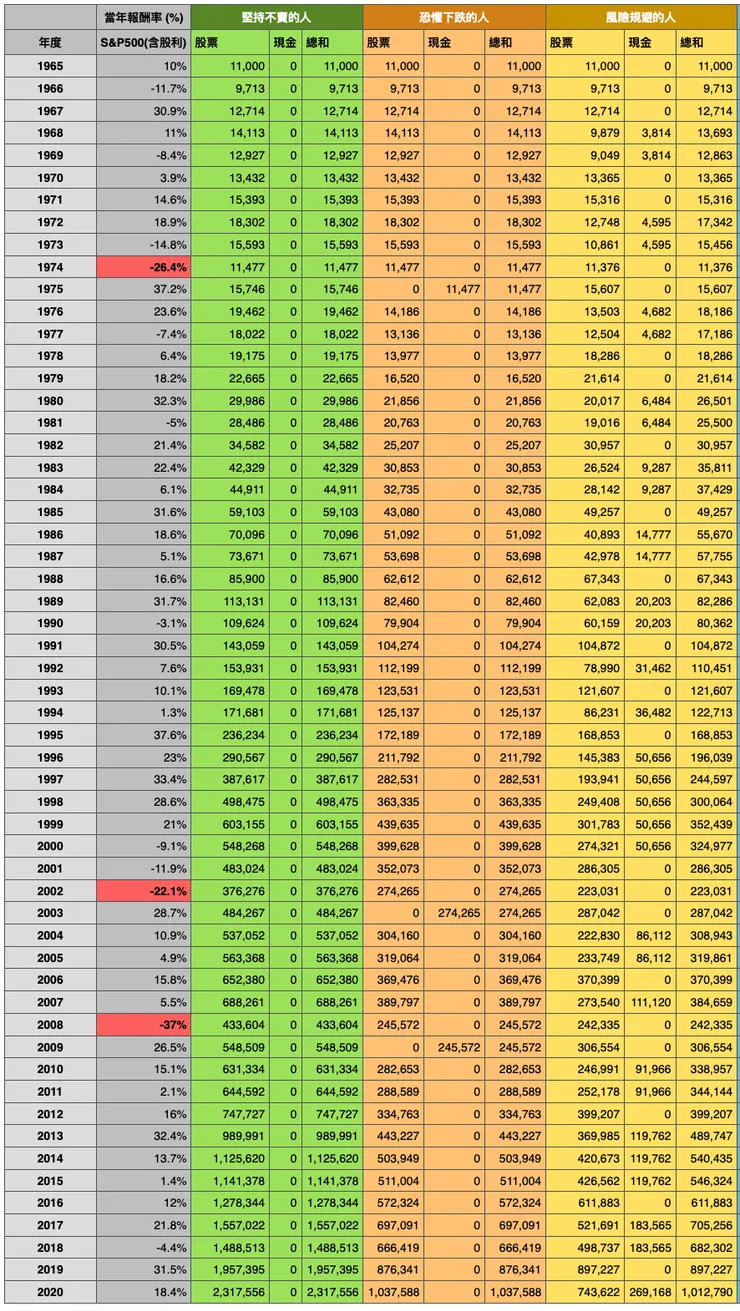 | | 當年報酬率 (%) | 堅持不賣的人 | | | 恐懼下跌的人 | | | 風險規避的人 | | |
|---|---|---|---|---|---|---|---|---|---|---|
| 年度 | S&P500(含股利) | 股票 | 現金 | 總和 | 股票 | 現金 | 總和 | 股票 | 現金 | 總和 |
| 1965 | 10% | 11,000 | 0 | 11,000 | 11,000 | 0 | 11,000 | 11,000 | 0 | 11,000 |
| 1966 | -11.7% | 9,713 | 0 | 9,713 | 9,713 | 0 | 9,713 | 9,713 | 0 | 9,713 |
| 1967 | 30.9% | 12,714 | 0 | 12,714 | 12,714 | 0 | 12,714 | 12,714 | 0 | 12,714 |
| 1968 | 11% | 14,113 | 0 | 14,113 | 14,113 | 0 | 14,113 | 9,879 | 3,814 | 13,693 |
| 1969 | -8.4% | 12,927 | 0 | 12,927 | 12,927 | 0 | 12,927 | 9,049 | 3,814 | 12,863 |
| 1970 | 3.9% | 13,432 | 0 | 13,432 | 13,432 | 0 | 13,432 | 13,365 | 0 | 13,365 |
| 1971 | 14.6% | 15,393 | 0 | 15,393 | 15,393 | 0 | 15,393 | 15,316 | 0 | 15,316 |
| 1972 | 18.9% | 18,302 | 0 | 18,302 | 18,302 | 0 | 18,302 | 12,748 | 4,595 | 17,342 |
| 1973 | -14.8% | 15,593 | 0 | 15,593 | 15,593 | 0 | 15,593 | 10,861 | 4,595 | 15,456 |
| 1974 | -26.4% | 11,477 | 0 | 11,477 | 11,477 | 0 | 11,477 | 11,376 | 0 | 11,376 |
| 1975 | 37.2% | 15,746 | 0 | 15,746 | 0 | 11,477 | 11,477 | 15,607 | 0 | 15,607 |
| 1976 | 23.6% | 19,462 | 0 | 19,462 | 14,186 | 0 | 14,186 | 13,503 | 4,682 | 18,186 |
| 1977 | -7.4% | 18,022 | 0 | 18,022 | 13,136 | 0 | 13,136 | 12,504 | 4,682 | 17,186 |
| 1978 | 6.4% | 19,175 | 0 | 19,175 | 13,977 | 0 | 13,977 | 18,286 | 0 | 18,286 |
| 1979 | 18.2% | 22,665 | 0 | 22,665 | 16,520 | 0 | 16,520 | 21,614 | 0 | 21,614 |
| 1980 | 32.3% | 29,986 | 0 | 29,986 | 21,856 | 0 | 21,856 | 20,017 | 6,484 | 26,501 |
| 1981 | -5% | 28,486 | 0 | 28,486 | 20,763 | 0 | 20,763 | 19,016 | 6,484 | 25,500 |
| 1982 | 21.4% | 34,582 | 0 | 34,582 | 25,207 | 0 | 25,207 | 30,957 | 0 | 30,957 |
| 1983 | 22.4% | 42,329 | 0 | 42,329 | 30,853 | 0 | 30,853 | 26,524 | 9,287 | 35,811 |
| 1984 | 6.1% | 44,911 | 0 | 44,911 | 32,735 | 0 | 32,735 | 28,142 | 9,287 | 37,429 |
| 1985 | 31.6% | 59,103 | 0 | 59,103 | 43,080 | 0 | 43,080 | 49,257 | 0 | 49,257 |
| 1986 | 18.6% | 70,096 | 0 | 70,096 | 51,092 | 0 | 51,092 | 40,893 | 14,777 | 55,670 |
| 1987 | 5.1% | 73,671 | 0 | 73,671 | 53,698 | 0 | 53,698 | 42,978 | 14,777 | 57,755 |
| 1988 | 16.6% | 85,900 | 0 | 85,900 | 62,612 | 0 | 62,612 | 67,343 | 0 | 67,343 |
| 1989 | 31.7% | 113,131 | 0 | 113,131 | 82,460 | 0 | 82,460 | 62,083 | 20,203 | 82,286 |
| 1990 | -3.1% | 109,624 | 0 | 109,624 | 79,904 | 0 | 79,904 | 60,159 | 20,203 | 80,362 |
| 1991 | 30.5% | 143,059 | 0 | 143,059 | 104,274 | 0 | 104,274 | 104,872 | 0 | 104,872 |
| 1992 | 7.6% | 153,931 | 0 | 153,931 | 112,199 | 0 | 112,199 | 78,990 | 31,462 | 110,451 |
| 1993 | 10.1% | 169,478 | 0 | 169,478 | 123,531 | 0 | 123,531 | 121,607 | 0 | 121,607 |
| 1994 | 1.3% | 171,681 | 0 | 171,681 | 125,137 | 0 | 125,137 | 86,231 | 36,482 | 122,713 |
| 1995 | 37.6% | 236,234 | 0 | 236,234 | 172,189 | 0 | 172,189 | 168,853 | 0 | 168,853 |
| 1996 | 23% | 290,567 | 0 | 290,567 | 211,792 | 0 | 211,792 | 145,383 | 50,656 | 196,039 |
| 1997 | 33.4% | 387,617 | 0 | 387,617 | 282,531 | 0 | 282,531 | 193,941 | 50,656 | 244,597 |
| 1998 | 28.6% | 498,475 | 0 | 498,475 | 363,335 | 0 | 363,335 | 249,408 | 50,656 | 300,064 |
| 1999 | 21% | 603,155 | 0 | 603,155 | 439,635 | 0 | 439,635 | 301,783 | 50,656 | 352,439 |
| 2000 | -9.1% | 548,268 | 0 | 548,268 | 399,628 | 0 | 399,628 | 274,321 | 50,656 | 324,977 |
| 2001 | -11.9% | 483,024 | 0 | 483,024 | 352,073 | 0 | 352,073 | 286,305 | 0 | 286,305 |
| 2002 | -22.1% | 376,276 | 0 | 376,276 | 274,265 | 0 | 274,265 | 223,031 | 0 | 223,031 |
| 2003 | 28.7% | 484,267 | 0 | 484,267 | 0 | 274,265 | 274,265 | 287,042 | 0 | 287,042 |
| 2004 | 10.9% | 537,052 | 0 | 537,052 | 304,160 | 0 | 304,160 | 222,830 | 86,112 | 308,943 |
| 2005 | 4.9% | 563,368 | 0 | 563,368 | 319,064 | 0 | 319,064 | 233,749 | 86,112 | 319,861 |
| 2006 | 15.8% | 652,380 | 0 | 652,380 | 369,476 | 0 | 369,476 | 370,399 | 0 | 370,399 |
| 2007 | 5.5% | 688,261 | 0 | 688,261 | 389,797 | 0 | 389,797 | 273,540 | 111,120 | 384,659 |
| 2008 | -37% | 433,604 | 0 | 433,604 | 245,572 | 0 | 245,572 | 242,335 | 0 | 242,335 |
| 2009 | 26.5% | 548,509 | 0 | 548,509 | 0 | 245,572 | 245,572 | 306,554 | 0 | 306,554 |
| 2010 | 15.1% | 631,334 | 0 | 631,334 | 282,653 | 0 | 282,653 | 246,991 | 91,966 | 338,957 |
| 2011 | 2.1% | 644,592 | 0 | 644,592 | 288,589 | 0 | 288,589 | 252,178 | 91,966 | 344,144 |
| 2012 | 16% | 747,727 | 0 | 747,727 | 334,763 | 0 | 334,763 | 399,207 | 0 | 399,207 |
| 2013 | 32.4% | 989,991 | 0 | 989,991 | 443,227 | 0 | 443,227 | 369,985 | 119,762 | 489,747 |
| 2014 | 13.7% | 1,125,620 | 0 | 1,125,620 | 503,949 | 0 | 503,949 | 420,673 | 119,762 | 540,435 |
| 2015 | 1.4% | 1,141,378 | 0 | 1,141,378 | 511,004 | 0 | 511,004 | 426,562 | 119,762 | 546,324 |
| 2016 | 12% | 1,278,344 | 0 | 1,278,344 | 572,324 | 0 | 572,324 | 611,883 | 0 | 611,883 |
| 2017 | 21.8% | 1,557,022 | 0 | 1,557,022 | 697,091 | 0 | 697,091 | 521,691 | 183,565 | 705,256 |
| 2018 | -4.4% | 1,488,513 | 0 | 1,488,513 | 666,419 | 0 | 666,419 | 498,737 | 183,565 | 682,302 |
| 2019 | 31.5% | 1,957,395 | 0 | 1,957,395 | 876,341 | 0 | 876,341 | 897,227 | 0 | 897,227 |
| 2020 | 18.4% | 2,317,556 | 0 | 2,317,556 | 1,037,588 | 0 | 1,037,588 | 743,622 | 269,168 | 1,012,790 |